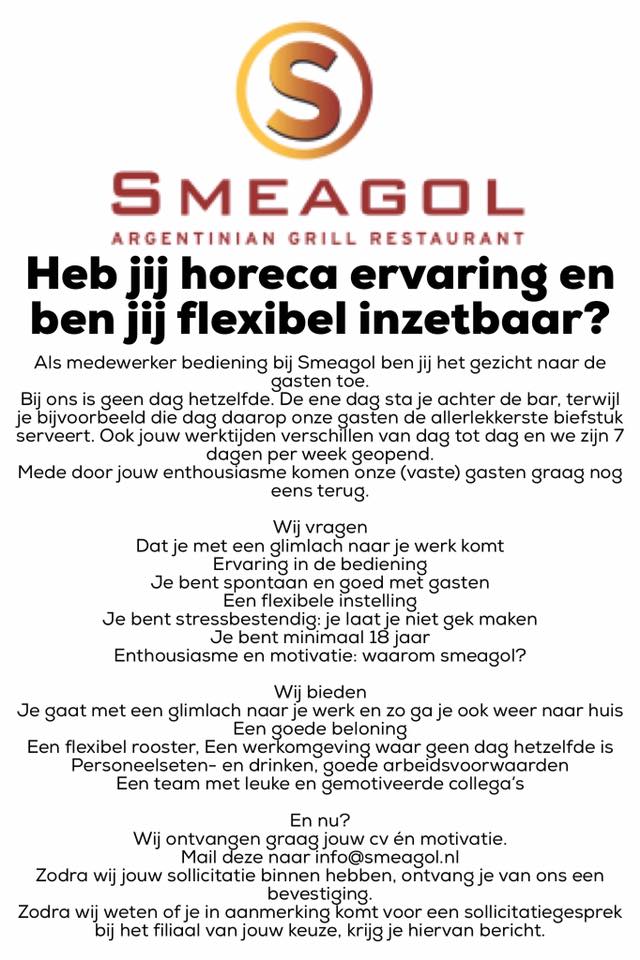 S

SMEAGOL
ARGENTINIAN GRILL RESTAURANT

Heb jij horeca ervaring en ben jij flexibel inzetbaar?

Als medewerker bediening bij Smeagol ben jij het gezicht naar de gasten toe.
Bij ons is geen dag hetzelfde. De ene dag sta je achter de bar, terwijl je bijvoorbeeld die dag daarop onze gasten de allerlekkerste biefstuk serveert. Ook jouw werktijden verschillen van dag tot dag en we zijn 7 dagen per week geopend.
Mede door jouw enthousiasme komen onze (vaste) gasten graag nog eens terug.

Wij vragen
Dat je met een glimlach naar je werk komt
Ervaring in de bediening
Je bent spontaan en goed met gasten
Een flexibele instelling
Je bent stressbestendig: je laat je niet gek maken
Je bent minimaal 18 jaar
Enthousiasme en motivatie: waarom smeagol?

Wij bieden
Je gaat met een glimlach naar je werk en zo ga je ook weer naar huis
Een goede beloning
Een flexibel rooster, Een werkomgeving waar geen dag hetzelfde is
Personeelseten- en drinken, goede arbeidsvoorwaarden
Een team met leuke en gemotiveerde collega's

En nu?
Wij ontvangen graag jouw cv én motivatie.
Mail deze naar info@smeagol.nl
Zodra wij jouw sollicitatie binnen hebben, ontvang je van ons een bevestiging.
Zodra wij weten of je in aanmerking komt voor een sollicitatiegesprek bij het filiaal van jouw keuze, krijg je hiervan bericht.